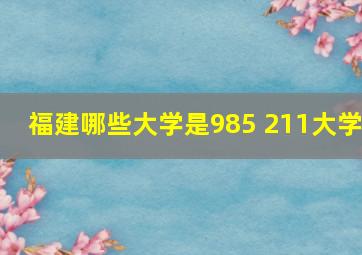 福建哪些大学是985 211大学